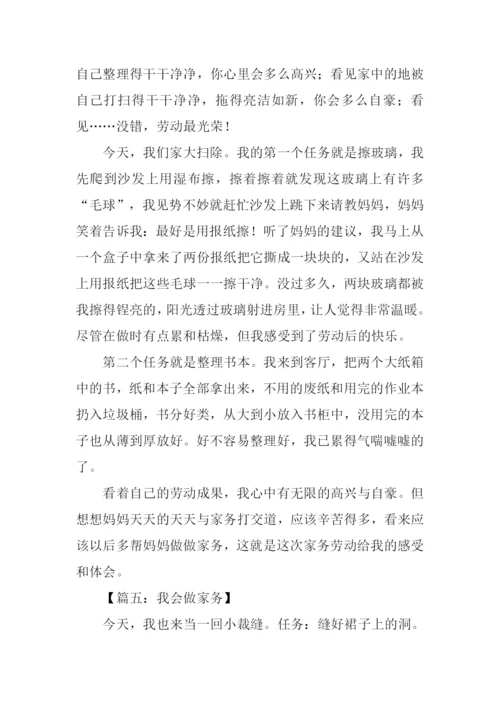 自己整理得干干净净，你心里会多么高兴；看见家中的地被自己打扫得干干净净，拖得亮洁如新，你会多么自豪；看见……没错，劳动最光荣！

今天，我们家大扫除。我的第一个任务就是擦玻璃，我先爬到沙发上用湿布擦，擦着擦着就发现这玻璃上有许多“毛球”，我见势不妙就赶忙沙发上跳下来请教妈妈，妈妈笑着告诉我：最好是用报纸擦！听了妈妈的建议，我马上从一个盒子中拿来了两份报纸把它撕成一块块的，又站在沙发上用报纸把这些毛球一一擦干净。没过多久，两块玻璃都被我擦得锃亮的，阳光透过玻璃射进房里，让人觉得非常温暖。尽管在做时有点累和枯燥，但我感受到了劳动后的快乐。

第二个任务就是整理书本。我来到客厅，把两个大纸箱中的书，纸和本子全部拿出来，不用的废纸和用完的作业本扔入垃圾桶，书分好类，从大到小放入书柜中，没用完的本子也从薄到厚放好。好不容易整理好，我已累得气喘嘘嘘的了。

看着自己的劳动成果，我心中有无限的高兴与自豪。但想想妈妈天天的天天与家务打交道，应该辛苦得多，看来应该以后多帮妈妈做做家务，这就是这次家务劳动给我的感受和体会。

【篇五：我会做家务】

今天，我也来当一回小裁缝。任务：缝好裙子上的洞。